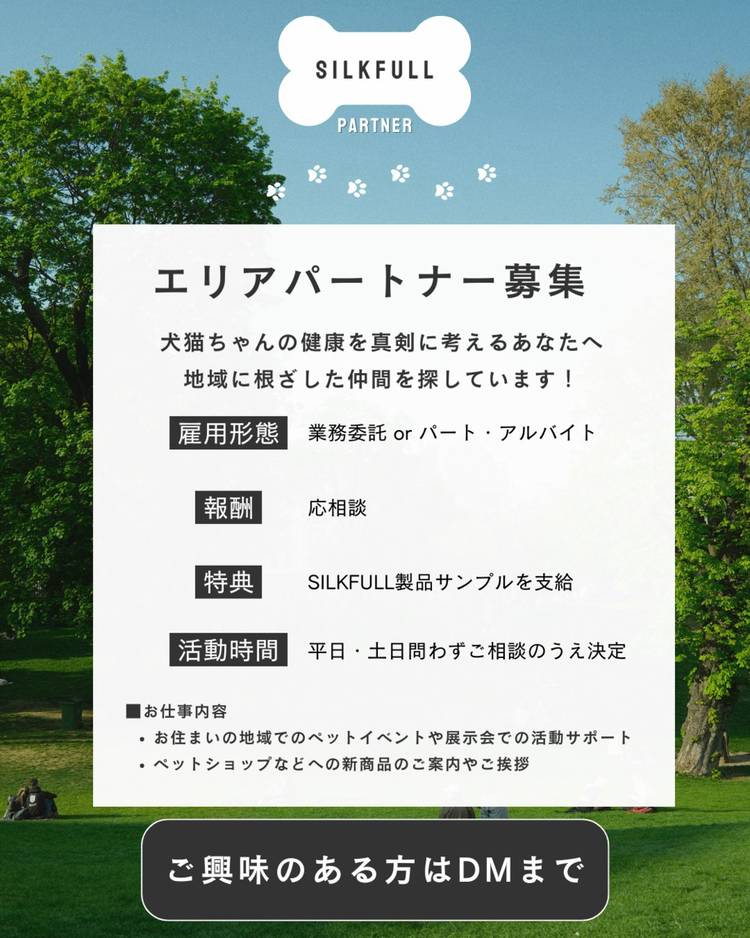 SILKFULL
PARTNER

エリアパートナー募集

犬猫ちゃんの健康を真剣に考えるあなたへ
地域に根ざした仲間を探しています！

雇用形態 業務委託 or パート・アルバイト

報酬 応相談

特典 SILKFULL製品サンプルを支給

活動時間 平日・土日問わずご相談のうえ決定

■お仕事内容
• お住まいの地域でのペットイベントや展示会での活動サポート
• ペットショップなどへの新商品のご案内やご挨拶

ご興味のある方はDMまで